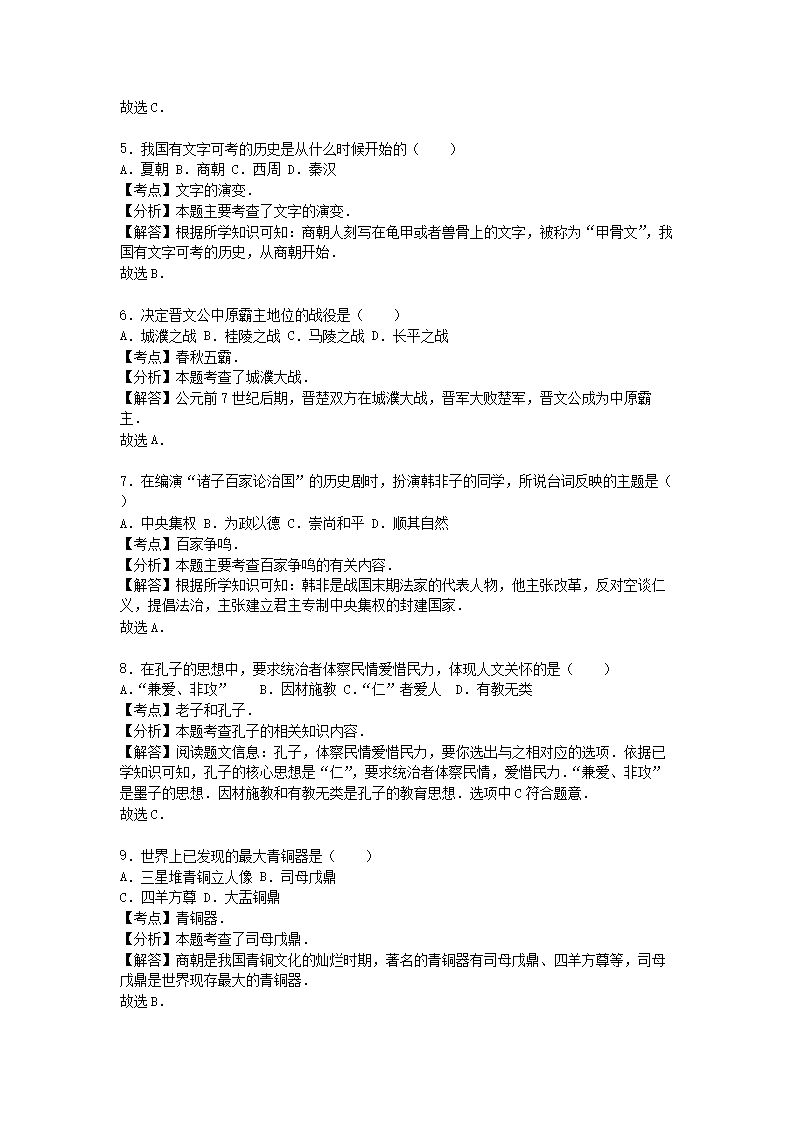 故选C．

5．我国有文字可考的历史是从什么时候开始的（　　）
A．夏朝 B．商朝 C．西周 D．秦汉
【考点】文字的演变．
【分析】本题主要考查了文字的演变．
【解答】根据所学知识可知：商朝人刻写在龟甲或者兽骨上的文字，被称为“甲骨文”，我国有文字可考的历史，从商朝开始．
故选B．

6．决定晋文公中原霸主地位的战役是（　　）
A．城濮之战 B．桂陵之战 C．马陵之战 D．长平之战
【考点】春秋五霸．
【分析】本题考查了城濮大战．
【解答】公元前7世纪后期，晋楚双方在城濮大战，晋军大败楚军，晋文公成为中原霸主．
故选A．

7．在编演“诸子百家论治国”的历史剧时，扮演韩非子的同学，所说台词反映的主题是（　　）
A．中央集权 B．为政以德 C．崇尚和平 D．顺其自然
【考点】百家争鸣．
【分析】本题主要考查百家争鸣的有关内容．
【解答】根据所学知识可知：韩非是战国末期法家的代表人物，他主张改革，反对空谈仁义，提倡法治，主张建立君主专制中央集权的封建国家．
故选A．

8．在孔子的思想中，要求统治者体察民情爱惜民力，体现人文关怀的是（　　）
A．“兼爱、非攻”　　B．因材施教 C．“仁”者爱人　D．有教无类
【考点】老子和孔子．
【分析】本题考查孔子的相关知识内容．
【解答】阅读题文信息：孔子，体察民情爱惜民力，要你选出与之相对应的选项．依据已学知识可知，孔子的核心思想是“仁”，要求统治者体察民情，爱惜民力．“兼爱、非攻”是墨子的思想．因材施教和有教无类是孔子的教育思想．选项中C符合题意．
故选C．

9．世界上已发现的最大青铜器是（　　）
A．三星堆青铜立人像 B．司母戊鼎
C．四羊方尊 D．大盂铜鼎
【考点】青铜器．
【分析】本题考查了司母戊鼎．
【解答】商朝是我国青铜文化的灿烂时期，著名的青铜器有司母戊鼎、四羊方尊等，司母戊鼎是世界现存最大的青铜器．
故选B．